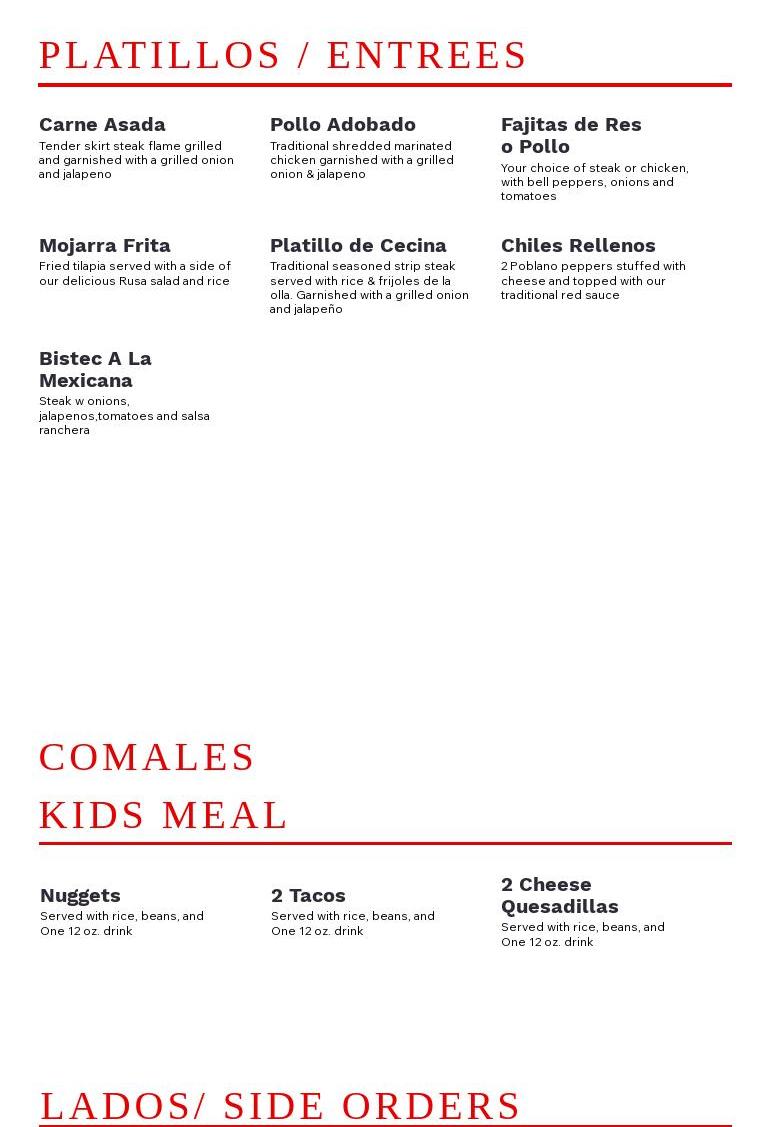 PLATILLOS / ENTREES

Carne Asada
Tender skirt steak flame grilled and garnished with a grilled onion and jalapeno

Pollo Adobado
Traditional shredded marinated chicken garnished with a grilled onion & jalapeno

Fajitas de Res o Pollo
Your choice of steak or chicken, with bell peppers, onions and tomatoes

Mojarra Frita
Fried tilapia served with a side of our delicious Rusa salad and rice

Platillo de Cecina
Traditional seasoned strip steak served with rice & frijoles de la olla. Garnished with a grilled onion and jalapeño

Chiles Rellenos
2 Poblano peppers stuffed with cheese and topped with our traditional red sauce

Bistec A La Mexicana
Steak w onions, jalapenos,tomatoes and salsa ranchera

COMALES

KIDS MEAL

Nuggets
Served with rice, beans, and One 12 oz. drink

2 Tacos
Served with rice, beans, and One 12 oz. drink

2 Cheese Quesadillas
Served with rice, beans, and One 12 oz. drink

LADOS/ SIDE ORDERS